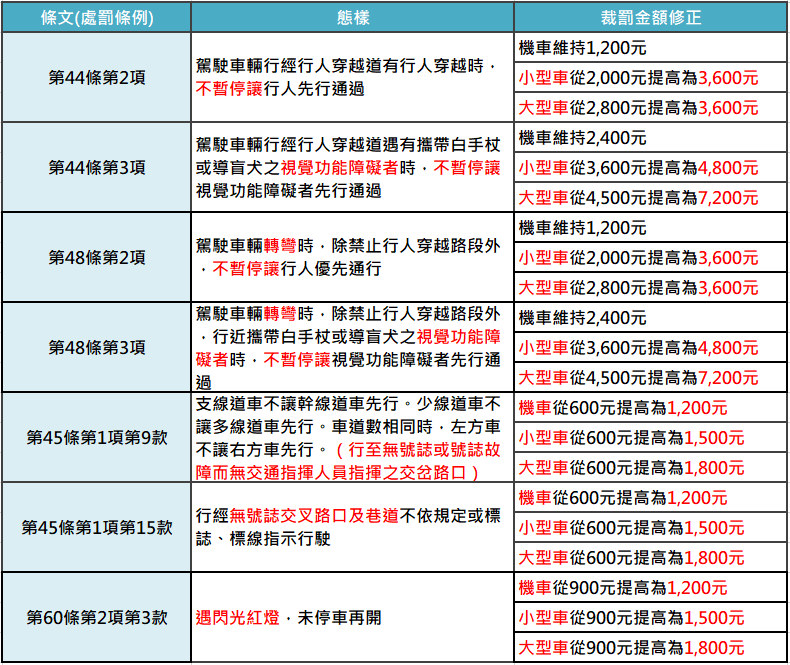 | 條文(處罰條例) | 態樣 | 裁罰金額修正 |
|---|---|---|
| 第44條第2項 | 駕駛車輛行經行人穿越道有行人穿越時，不暫停讓行人先行通過 | 機車維持1,200元 |
| | | 小型車從2,000元提高為3,600元 |
| | | 大型車從2,800元提高為3,600元 |
| 第44條第3項 | 駕駛車輛行經行人穿越道遇有攜帶白手杖或導盲犬之視覺功能障礙者時，不暫停讓視覺功能障礙者先行通過 | 機車維持2,400元 |
| | | 小型車從3,600元提高為4,800元 |
| | | 大型車從4,500元提高為7,200元 |
| 第48條第2項 | 駕駛車輛轉彎時，除禁止行人穿越路段外，不暫停讓行人優先通行 | 機車維持1,200元 |
| | | 小型車從2,000元提高為3,600元 |
| | | 大型車從2,800元提高為3,600元 |
| 第48條第3項 | 駕駛車輛轉彎時，除禁止行人穿越路段外，行近攜帶白手杖或導盲犬之視覺功能障礙者時，不暫停讓視覺功能障礙者先行通過 | 機車維持2,400元 |
| | | 小型車從3,600元提高為4,800元 |
| | | 大型車從4,500元提高為7,200元 |
| 第45條第1項第9款 | 支線道車不讓幹線道車先行。少線道車不讓多線道車先行。車道數相同時，左方車不讓右方車先行。（行至無號誌或號誌故障而無交通指揮人員指揮之交岔路口） | 機車從600元提高為1,200元 |
| | | 小型車從600元提高為1,500元 |
| | | 大型車從600元提高為1,800元 |
| 第45條第1項第15款 | 行經無號誌交叉路口及巷道不依規定或標誌、標線指示行駛 | 機車從600元提高為1,200元 |
| | | 小型車從600元提高為1,500元 |
| | | 大型車從600元提高為1,800元 |
| 第60條第2項第3款 | 遇閃光紅燈，未停車再開 | 機車從900元提高為1,200元 |
| | | 小型車從900元提高為1,500元 |
| | | 大型車從900元提高為1,800元 |